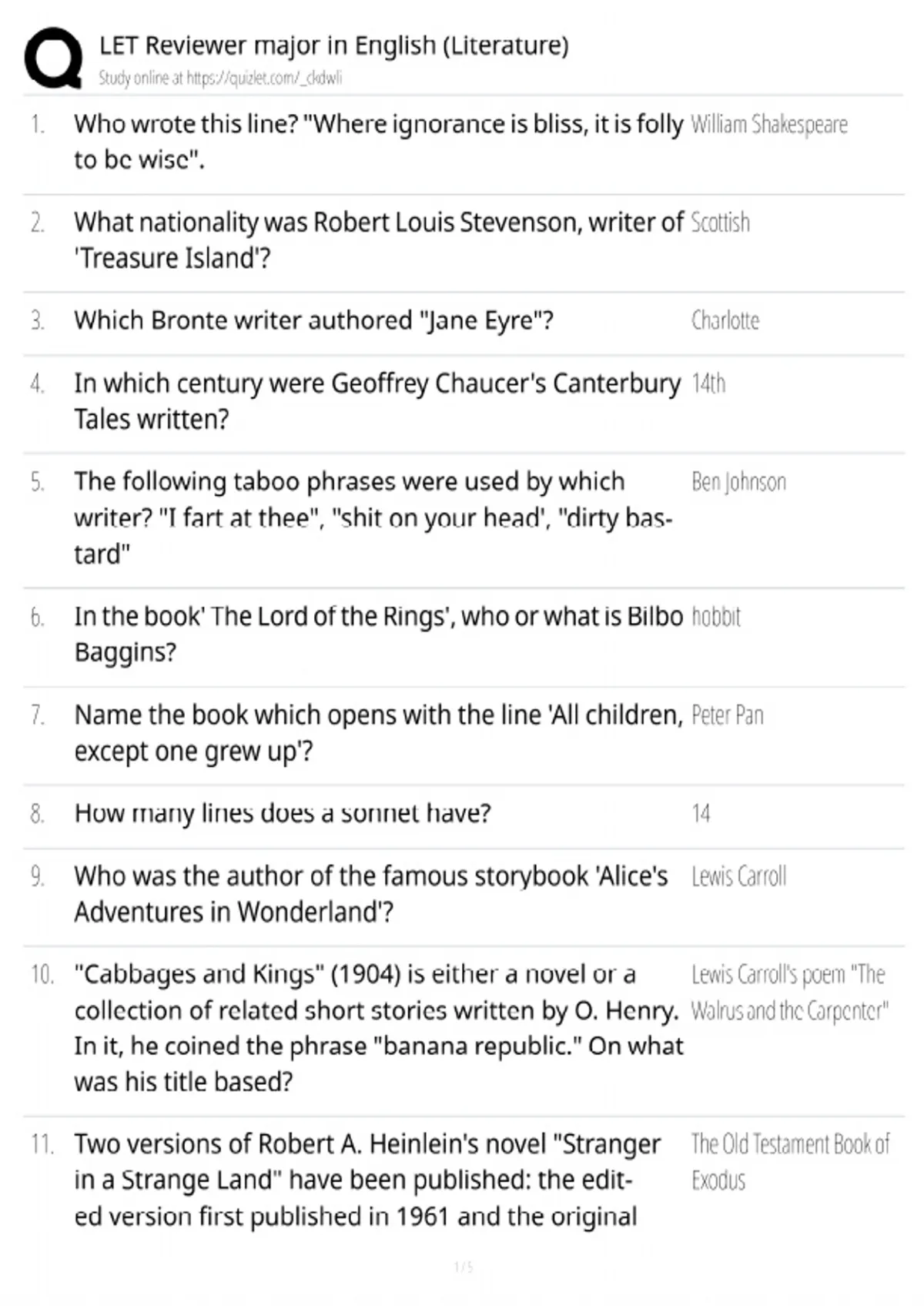 LET Reviewer major in English (Literature)
Study online at https://quizlet.com/_ckdwli

1. Who wrote this line? "Where ignorance is bliss, it is folly to be wise". William Shakespeare

2. What nationality was Robert Louis Stevenson, writer of 'Treasure Island'? Scottish

3. Which Bronte writer authored "Jane Eyre"? Charlotte

4. In which century were Geoffrey Chaucer's Canterbury Tales written? 14th

5. The following taboo phrases were used by which writer? "I fart at thee", "shit on your head', "dirty bastard" Ben Johnson

6. In the book' The Lord of the Rings', who or what is Bilbo Baggins? hobbit

7. Name the book which opens with the line 'All children, except one grew up'? Peter Pan

8. How many lines does a sonnet have? 14

9. Who was the author of the famous storybook 'Alice's Adventures in Wonderland'? Lewis Carroll

10. "Cabbages and Kings" (1904) is either a novel or a collection of related short stories written by O. Henry. In it, he coined the phrase "banana republic." On what was his title based? Lewis Carroll's poem "The Walrus and the Carpenter"

11. Two versions of Robert A. Heinlein's novel "Stranger in a Strange Land" have been published: the edited version first published in 1961 and the original The Old Testament Book of Exodus

1 / 5